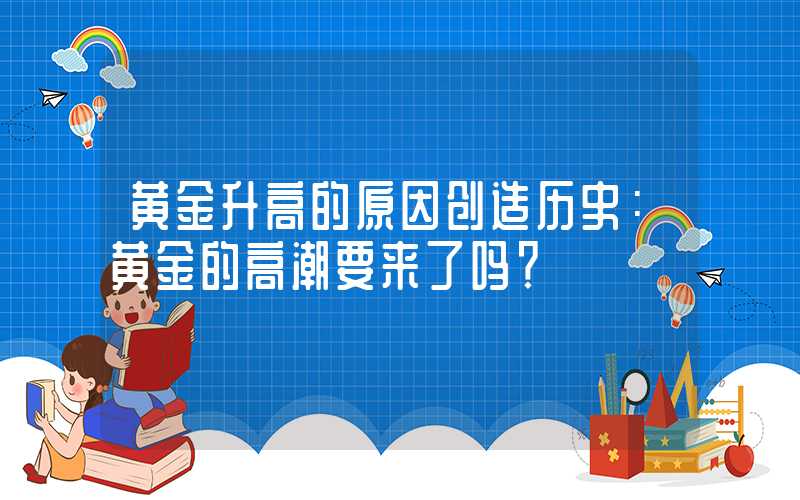 黄金升高的原因创造历史：黄金的高潮要来了吗？